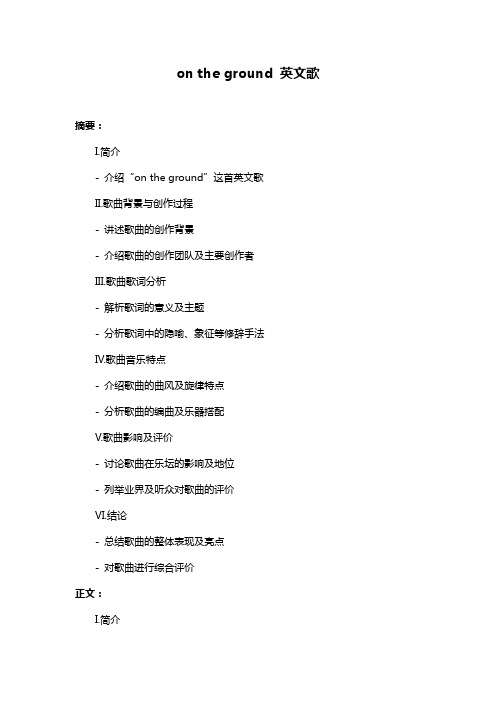 on the ground 英文歌

摘要：

I.简介

- 介绍“on the ground”这首英文歌

II.歌曲背景与创作过程

- 讲述歌曲的创作背景

- 介绍歌曲的创作团队及主要创作者

III.歌曲歌词分析

- 解析歌词的意义及主题

- 分析歌词中的隐喻、象征等修辞手法

IV.歌曲音乐特点

- 介绍歌曲的曲风及旋律特点

- 分析歌曲的编曲及乐器搭配

V.歌曲影响及评价

- 讨论歌曲在乐坛的影响及地位

- 列举业界及听众对歌曲的评价

VI.结论

- 总结歌曲的整体表现及亮点

- 对歌曲进行综合评价

正文：

I.简介